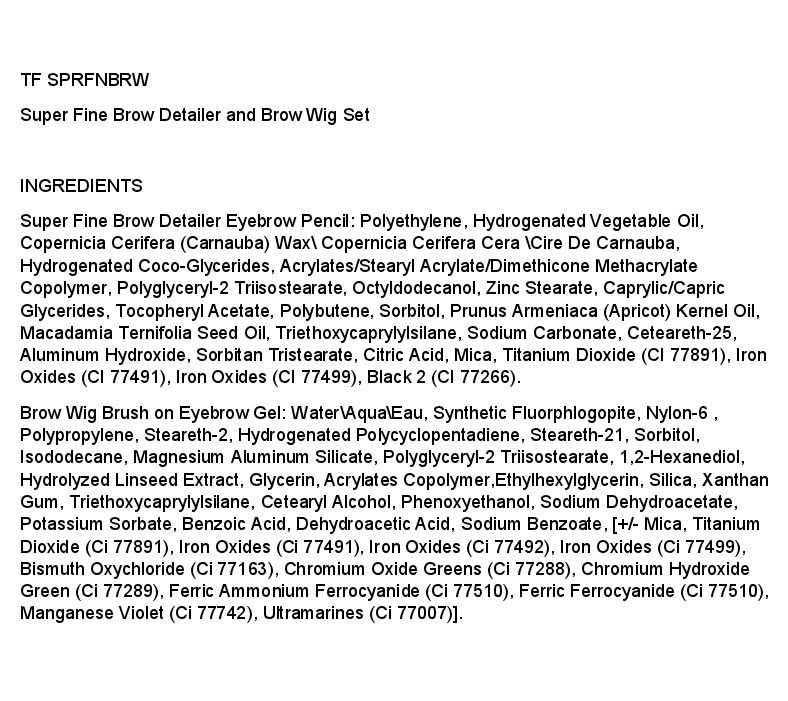 TF SPRFNBRW

Super Fine Brow Detailer and Brow Wig Set

INGREDIENTS

Super Fine Brow Detailer Eyebrow Pencil: Polyethylene, Hydrogenated Vegetable Oil, Copernicia Cerifera (Carnauba) Wax\ Copernicia Cerifera Cera \Cire De Carnauba, Hydrogenated Coco-Glycerides, Acrylates/Stearyl Acrylate/Dimethicone Methacrylate Copolymer, Polyglyceryl-2 Triisostearate, Octyldodecanol, Zinc Stearate, Caprylic/Capric Glycerides, Tocopheryl Acetate, Polybutene, Sorbitol, Prunus Armeniaca (Apricot) Kernel Oil, Macadamia Ternifolia Seed Oil, Triethoxycaprylylsilane, Sodium Carbonate, Ceteareth-25, Aluminum Hydroxide, Sorbitan Tristearate, Citric Acid, Mica, Titanium Dioxide (CI 77891), Iron Oxides (CI 77491), Iron Oxides (CI 77499), Black 2 (CI 77266).

Brow Wig Brush on Eyebrow Gel: Water\Aqua\Eau, Synthetic Fluorphlogopite, Nylon-6 , Polypropylene, Steareth-2, Hydrogenated Polycyclopentadiene, Steareth-21, Sorbitol, Isododecane, Magnesium Aluminum Silicate, Polyglyceryl-2 Triisostearate, 1,2-Hexanediol, Hydrolyzed Linseed Extract, Glycerin, Acrylates Copolymer,Ethylhexylglycerin, Silica, Xanthan Gum, Triethoxycaprylylsilane, Cetearyl Alcohol, Phenoxyethanol, Sodium Dehydroacetate, Potassium Sorbate, Benzoic Acid, Dehydroacetic Acid, Sodium Benzoate, [+/- Mica, Titanium Dioxide (Ci 77891), Iron Oxides (Ci 77491), Iron Oxides (Ci 77492), Iron Oxides (Ci 77499), Bismuth Oxychloride (Ci 77163), Chromium Oxide Greens (Ci 77288), Chromium Hydroxide Green (Ci 77289), Ferric Ammonium Ferrocyanide (Ci 77510), Ferric Ferrocyanide (Ci 77510), Manganese Violet (Ci 77742), Ultramarines (Ci 77007)].